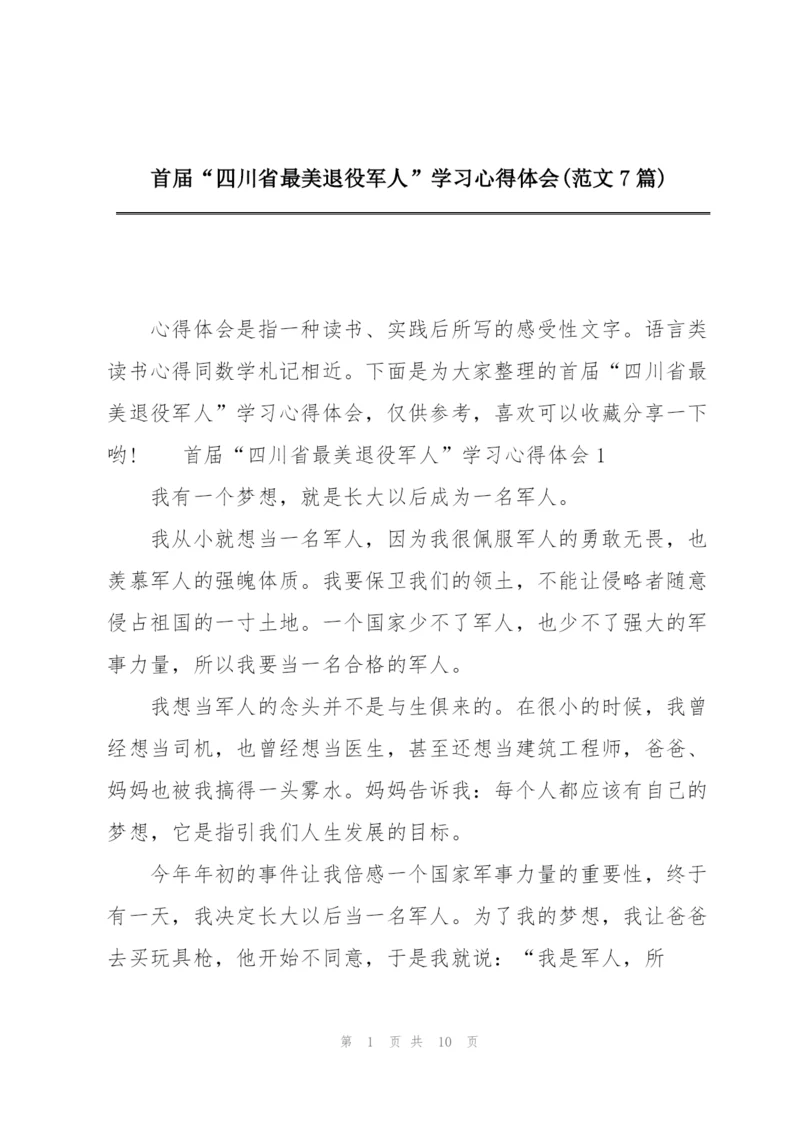 首届“四川省最美退役军人”学习心得体会(范文7篇)

心得体会是指一种读书、实践后所写的感受性文字。语言类读书心得同数学札记相近。下面是为大家整理的首届“四川省最美退役军人”学习心得体会，仅供参考，喜欢可以收藏分享一下哟！　首届“四川省最美退役军人”学习心得体会1

我有一个梦想，就是长大以后成为一名军人。

我从小就想当一名军人，因为我很佩服军人的勇敢无畏，也羡慕军人的强魄体质。我要保卫我们的领土，不能让侵略者随意侵占祖国的一寸土地。一个国家少不了军人，也少不了强大的军事力量，所以我要当一名合格的军人。

我想当军人的念头并不是与生俱来的。在很小的时候，我曾经想当司机，也曾经想当医生，甚至还想当建筑工程师，爸爸、妈妈也被我搞得一头雾水。妈妈告诉我：每个人都应该有自己的梦想，它是指引我们人生发展的目标。

今年年初的事件让我倍感一个国家军事力量的重要性，终于有一天，我决定长大以后当一名军人。为了我的梦想，我让爸爸去买玩具枪，他开始不同意，于是我就说：“我是军人，所

第 1 页 共 10 页